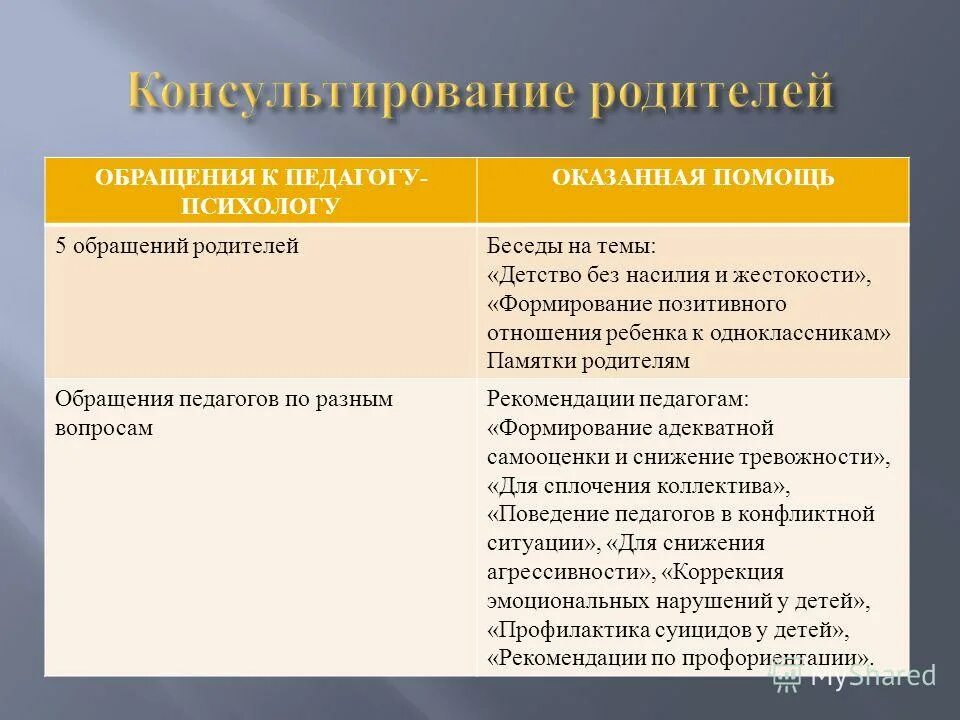 Консультирование родителей

| ОБРАЩЕНИЯ К ПЕДАГОГУ-ПСИХОЛОГУ | ОКАЗАННАЯ ПОМОЩЬ |
|---|---|
| 5 обращений родителей | Беседы на темы: «Детство без насилия и жестокости», «Формирование позитивного отношения ребенка к одноклассникам» Памятки родителям |
| Обращения педагогов по разным вопросам | Рекомендации педагогам: «Формирование адекватной самооценки и снижение тревожности», «Для сплочения коллектива», «Поведение педагогов в конфликтной ситуации», «Для снижения агрессивности», «Коррекция эмоциональных нарушений у детей», «Профилактика суицидов у детей», «Рекомендации по профориентации». |

MyShared